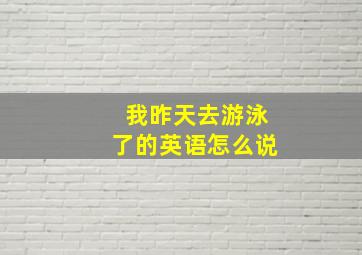 我昨天去游泳了的英语怎么说